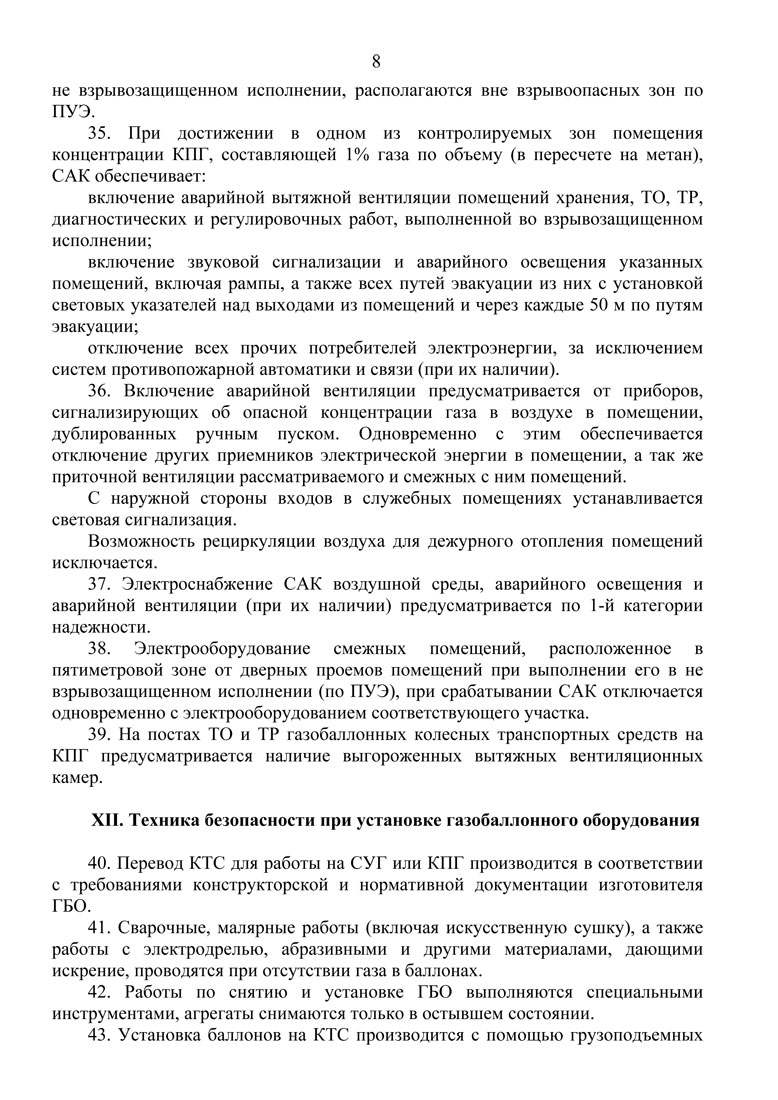 8

не взрывозащищенном исполнении, располагаются вне взрывоопасных зон по ПУЭ.

35. При достижении в одном из контролируемых зон помещения концентрации КПГ, составляющей 1% газа по объему (в пересчете на метан), САК обеспечивает:

включение аварийной вытяжной вентиляции помещений хранения, ТО, ТР, диагностических и регулировочных работ, выполненной во взрывозащищенном исполнении;

включение звуковой сигнализации и аварийного освещения указанных помещений, включая рампы, а также всех путей эвакуации из них с установкой световых указателей над выходами из помещений и через каждые 50 м по путям эвакуации;

отключение всех прочих потребителей электроэнергии, за исключением систем противопожарной автоматики и связи (при их наличии).

36. Включение аварийной вентиляции предусматривается от приборов, сигнализирующих об опасной концентрации газа в воздухе в помещении, дублированных ручным пуском. Одновременно с этим обеспечивается отключение других приемников электрической энергии в помещении, а так же приточной вентиляции рассматриваемого и смежных с ним помещений.

С наружной стороны входов в служебных помещениях устанавливается световая сигнализация.

Возможность рециркуляции воздуха для дежурного отопления помещений исключается.

37. Электроснабжение САК воздушной среды, аварийного освещения и аварийной вентиляции (при их наличии) предусматривается по 1-й категории надежности.

38. Электрооборудование смежных помещений, расположенное в пятиметровой зоне от дверных проемов помещений при выполнении его в не взрывозащищенном исполнении (по ПУЭ), при срабатывании САК отключается одновременно с электрооборудованием соответствующего участка.

39. На постах ТО и ТР газобаллонных колесных транспортных средств на КПГ предусматривается наличие выгороженных вытяжных вентиляционных камер.

XII. Техника безопасности при установке газобаллонного оборудования

40. Перевод КТС для работы на СУГ или КПГ производится в соответствии с требованиями конструкторской и нормативной документации изготовителя ГБО.

41. Сварочные, малярные работы (включая искусственную сушку), а также работы с электродрелью, абразивными и другими материалами, дающими искрение, проводятся при отсутствии газа в баллонах.

42. Работы по снятию и установке ГБО выполняются специальными инструментами, агрегаты снимаются только в остывшем состоянии.

43. Установка баллонов на КТС производится с помощью грузоподъемных